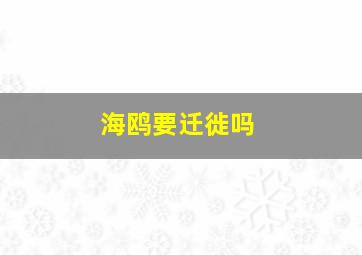 海鸥要迁徙吗